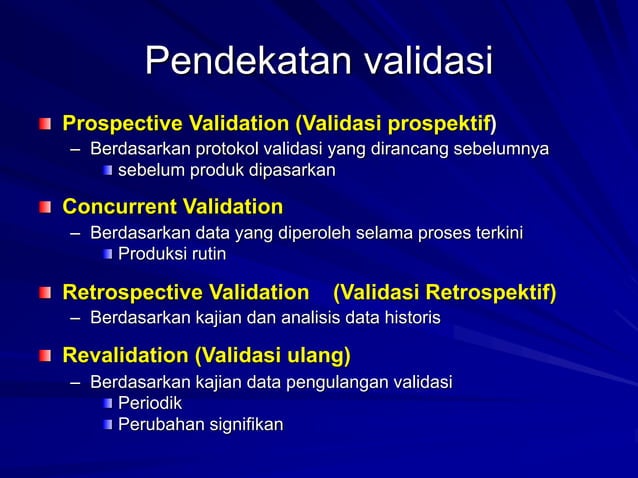 Pendekatan validasi

Prospective Validation (Validasi prospektif)
– Berdasarkan protokol validasi yang dirancang sebelumnya
sebelum produk dipasarkan

Concurrent Validation
– Berdasarkan data yang diperoleh selama proses terkini
Produksi rutin

Retrospective Validation (Validasi Retrospektif)
– Berdasarkan kajian dan analisis data historis

Revalidation (Validasi ulang)
– Berdasarkan kajian data pengulangan validasi
Periodik
Perubahan signifikan